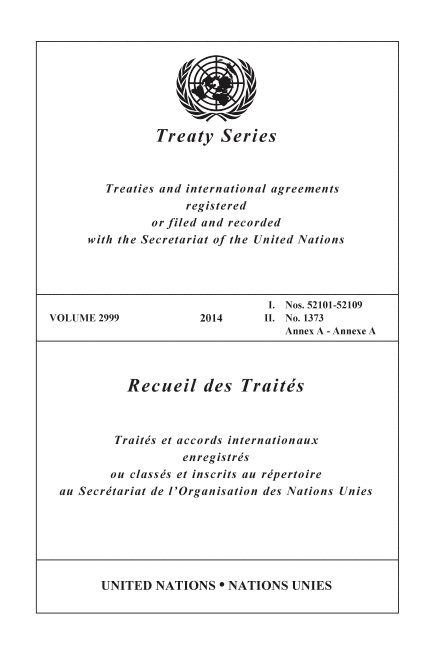 Treaty Series

Treaties and international agreements
registered
or filed and recorded
with the Secretariat of the United Nations

VOLUME 2999

2014

I. Nos. 52101-52109
II. No. 1373
Annex A - Annexe A

Recueil des Traités

Traités et accords internationaux
enregistrés
ou classés et inscrits au répertoire
au Secrétariat de l'Organisation des Nations Unies

UNITED NATIONS • NATIONS UNIES